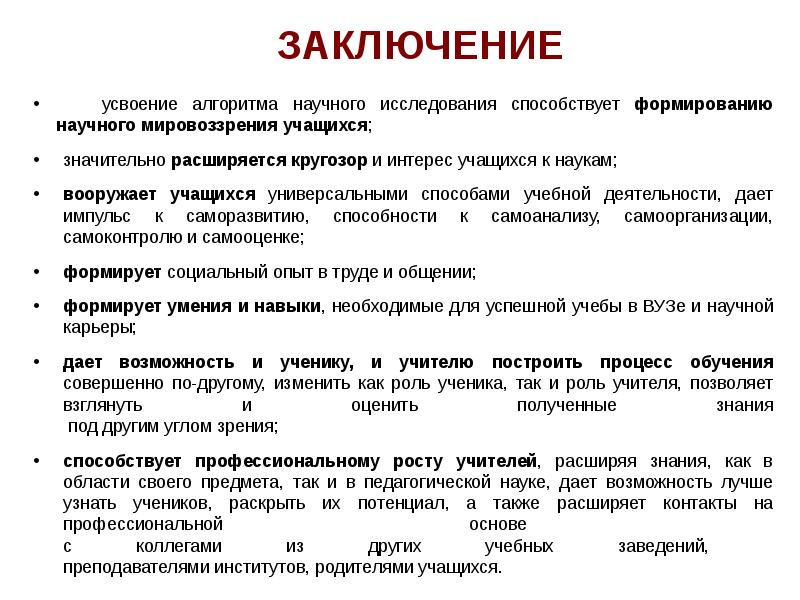 ЗАКЛЮЧЕНИЕ

• усвоение алгоритма научного исследования способствует формированию научного мировоззрения учащихся;

• значительно расширяется кругозор и интерес учащихся к наукам;

• вооружает учащихся универсальными способами учебной деятельности, дает импульс к саморазвитию, способности к самоанализу, самоорганизации, самоконтролю и самооценке;

• формирует социальный опыт в труде и общении;

• формирует умения и навыки, необходимые для успешной учебы в ВУЗе и научной карьеры;

• дает возможность и ученику, и учителю построить процесс обучения совершенно по-другому, изменить как роль ученика, так и роль учителя, позволяет взглянуть и оценить полученные знания под другим углом зрения;

• способствует профессиональному росту учителей, расширяя знания, как в области своего предмета, так и в педагогической науке, дает возможность лучше узнать учеников, раскрыть их потенциал, а также расширяет контакты на профессиональной основе с коллегами из других учебных заведений, преподавателями институтов, родителями учащихся.